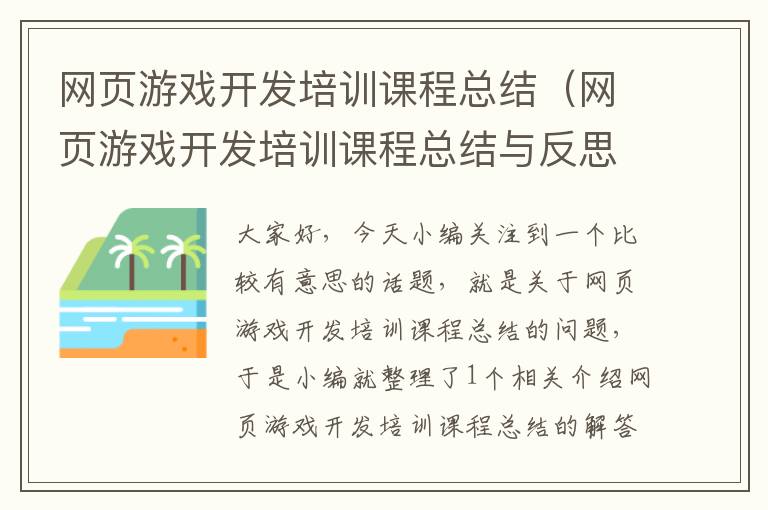 网页游戏开发培训课程总结（网页游戏开发培训课程总结与反思

大家好，今天小编关注到一个比较有意思的话题，就是关于网页游戏开发培训课程总结的问题，于是小编就整理了1个相关介绍网页游戏开发培训课程总结的解答